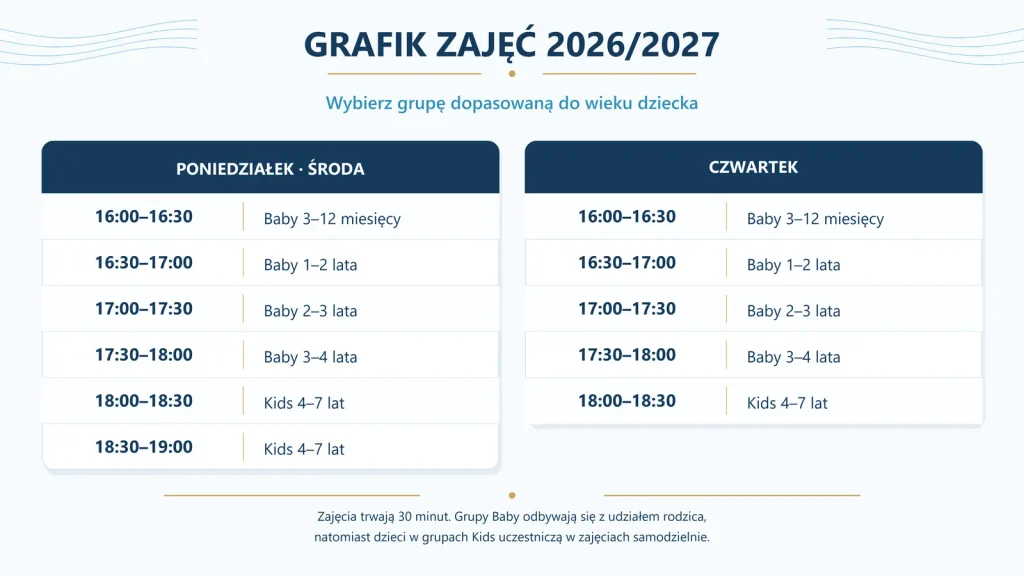 GRAFIK ZAJĘĆ 2026/2027

Wybierz grupę dopasowaną do wieku dziecka

| PONIEDZIAŁEK · ŚRODA | |
|---|---|
| 16:00–16:30 | Baby 3–12 miesięcy |
| 16:30–17:00 | Baby 1–2 lata |
| 17:00–17:30 | Baby 2–3 lata |
| 17:30–18:00 | Baby 3–4 lata |
| 18:00–18:30 | Kids 4–7 lat |
| 18:30–19:00 | Kids 4–7 lat |

| CZWARTEK | |
|---|---|
| 16:00–16:30 | Baby 3–12 miesięcy |
| 16:30–17:00 | Baby 1–2 lata |
| 17:00–17:30 | Baby 2–3 lata |
| 17:30–18:00 | Baby 3–4 lata |
| 18:00–18:30 | Kids 4–7 lat |

Zajęcia trwają 30 minut. Grupy Baby odbywają się z udziałem rodzica, natomiast dzieci w grupach Kids uczestniczą w zajęciach samodzielnie.